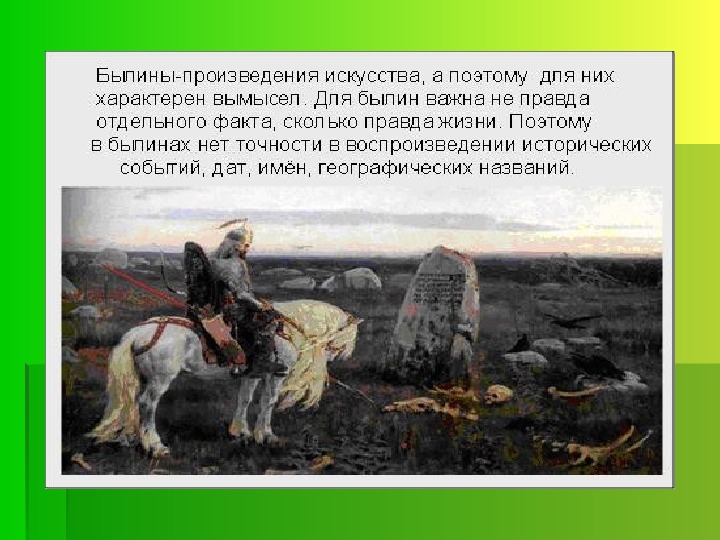 Былины-произведения искусства, а поэтому для них характерен вымысел. Для былин важна не правда отдельного факта, сколько правда жизни. Поэтому в былинах нет точности в воспроизведении исторических событий, дат, имён, географических названий.